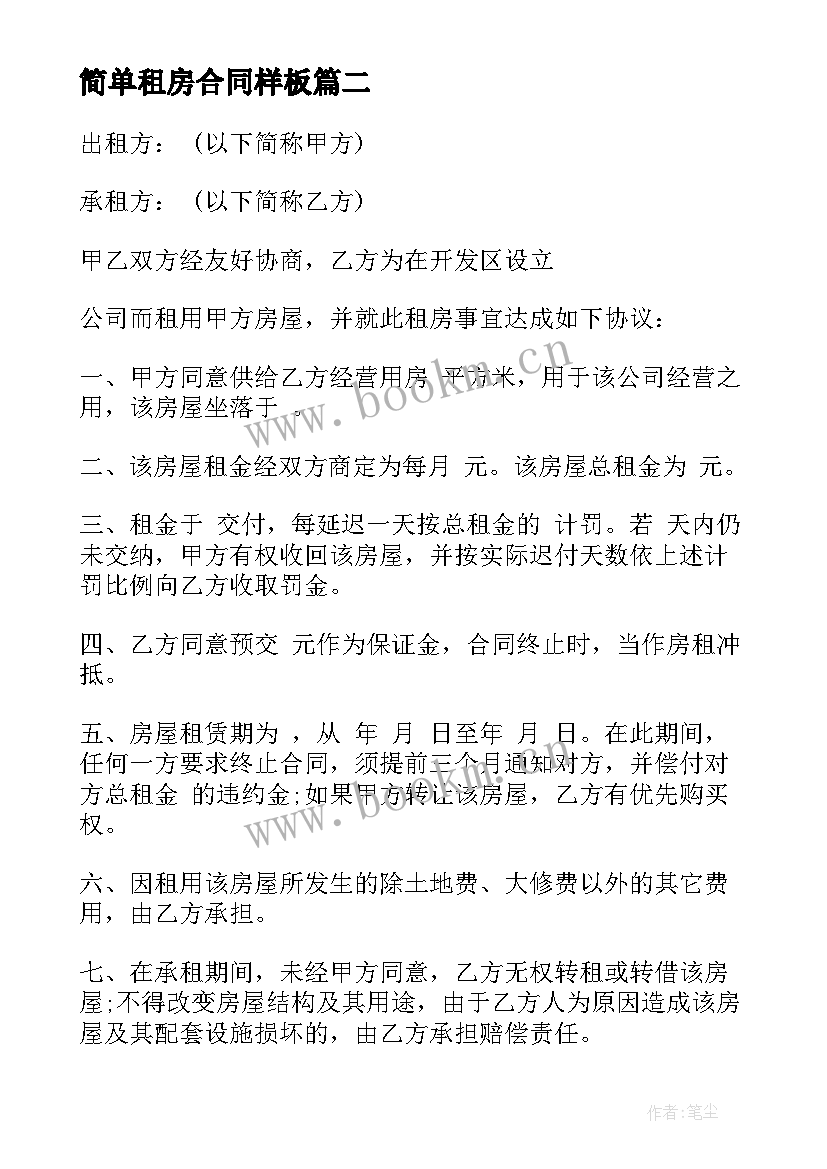 简单租房合同样板篇二

出租方：（以下简称甲方）

承租方：（以下简称乙方）

甲乙双方经友好协商，乙方为在开发区设立

公司而租用甲方房屋，并就此租房事宜达成如下协议：

一、甲方同意供给乙方经营用房 平方米，用于该公司经营之用，该房屋坐落于 。

二、该房屋租金经双方商定为每月 元。该房屋总租金为 元。

三、租金于 交付，每延迟一天按总租金的 计罚。若 天内仍未交纳，甲方有权收回该房屋，并按实际迟付天数依上述计罚比例向乙方收取罚金。

四、乙方同意预交 元作为保证金，合同终止时，当作房租冲抵。

五、房屋租赁期为 ，从 年 月 日至年 月 日。在此期间，任何一方要求终止合同，须提前三个月通知对方，并偿付对方总租金 的违约金;如果甲方转让该房屋，乙方有优先购买权。

六、因租用该房屋所发生的除土地费、大修费以外的其它费用，由乙方承担。

七、在承租期间，未经甲方同意，乙方无权转租或转借该房屋;不得改变房屋结构及其用途，由于乙方人为原因造成该房屋及其配套设施损坏的，由乙方承担赔偿责任。

www.bookm.cn

www.bookm.cn

作者：笔尘